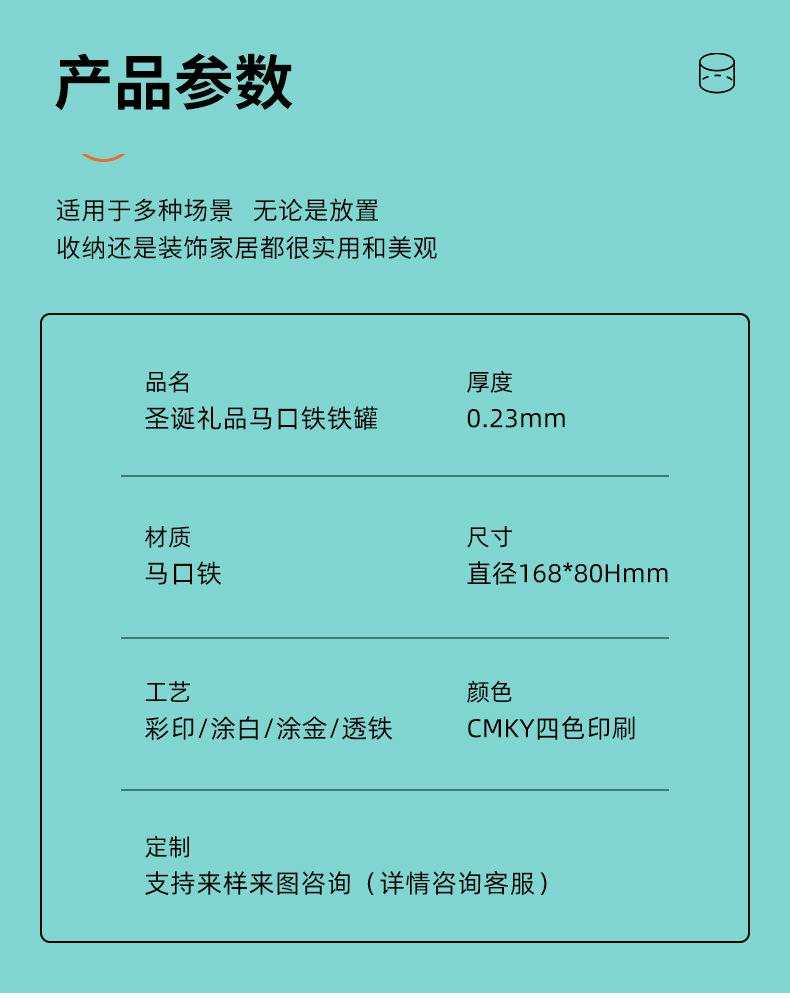 产品参数

适用于多种场景 无论是放置
收纳还是装饰家居都很实用和美观

品名
圣诞礼品马口铁铁罐

厚度
0.23mm

材质
马口铁

尺寸
直径168*80Hmm

工艺
彩印/涂白/涂金/透铁

颜色
CMKY四色印刷

定制
支持来样来图咨询（详情咨询客服）